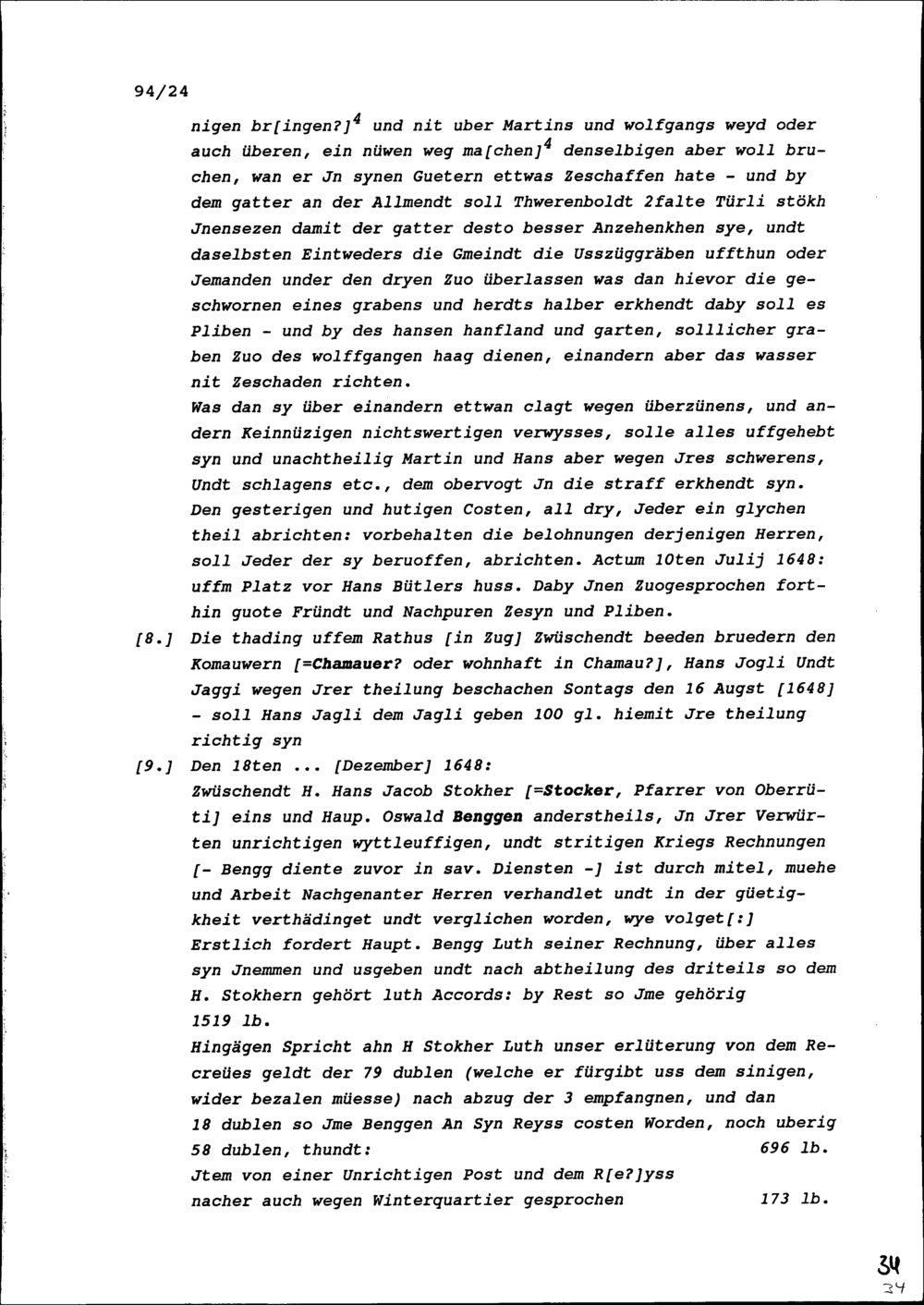 94/24

nigen br[ingen?]$^4$ und nit uber Martins und wolfgangs weyd oder auch überen, ein nüwen weg ma[chen]$^4$ denselbigen aber woll bruchen, wan er Jn synen Guetern ettwas Zeschaffen hate - und by dem gatter an der Allmendt soll Thwerenboldt 2falte Türli stökh Jnensezen damit der gatter desto besser Anzehenkhen sye, undt daselbsten Eintweders die Gmeindt die Usszüggräben uffthun oder Jemanden under den dryen Zuo überlassen was dan hievor die geschwornen eines grabens und herdts halber erkhendt daby soll es Pliben - und by des hansen hanfland und garten, solllicher graben Zuo des wolffgangen haag dienen, einandern aber das wasser nit Zeschaden richten.
Was dan sy über einandern ettwan clagt wegen überzünens, und andern Keinnüzigen nichtswertigen verwysses, solle alles uffgehebt syn und unachtheilig Martin und Hans aber wegen Jres schwerens, Undt schlagens etc., dem obervogt Jn die straff erkhendt syn.
Den gesterigen und hutigen Costen, all dry, Jeder ein glychen theil abrichten: vorbehalten die belohnungen derjenigen Herren, soll Jeder der sy beruoffen, abrichten. Actum 10ten Julij 1648: uffm Platz vor Hans Bütlers huss. Daby Jnen Zuogesprochen forthin guote Fründt und Nachpuren Zesyn und Pliben.

[8.] Die thading uffem Rathus [in Zug] Zwüschendt beeden bruedern den Komauwern [=Chamauer? oder wohnhaft in Chamau?], Hans Jogli Undt Jaggi wegen Jrer theilung beschachen Sontags den 16 Augst [1648] - soll Hans Jagli dem Jagli geben 100 gl. hiemit Jre theilung richtig syn

[9.] Den 18ten ... [Dezember] 1648:
Zwüschendt H. Hans Jacob Stokher [=Stocker, Pfarrer von Oberrüti] eins und Haup. Oswald Benggen anderstheils, Jn Jrer Verwürten unrichtigen wyttleuffigen, undt stritigen Kriegs Rechnungen [- Bengg diente zuvor in sav. Diensten -] ist durch mitel, muehe und Arbeit Nachgenanter Herren verhandlet undt in der güetigkheit verthädinget undt verglichen worden, wye volget[:]
Erstlich fordert Haupt. Bengg Luth seiner Rechnung, über alles syn Jnemmen und usgeben undt nach abtheilung des driteils so dem H. Stokhern gehört luth Accords: by Rest so Jme gehörig 1519 lb.
Hingägen Spricht ahn H Stokher Luth unser erlüterung von dem Recreües geldt der 79 dublen (welche er fürgibt uss dem sinigen, wider bezalen müesse) nach abzug der 3 empfangnen, und dan 18 dublen so Jme Benggen An Syn Reyss costen Worden, noch uberig 58 dublen, thundt: 696 lb.
Jtem von einer Unrichtigen Post und dem R[e?]yss nacher auch wegen Winterquartier gesprochen 173 lb.

34
34